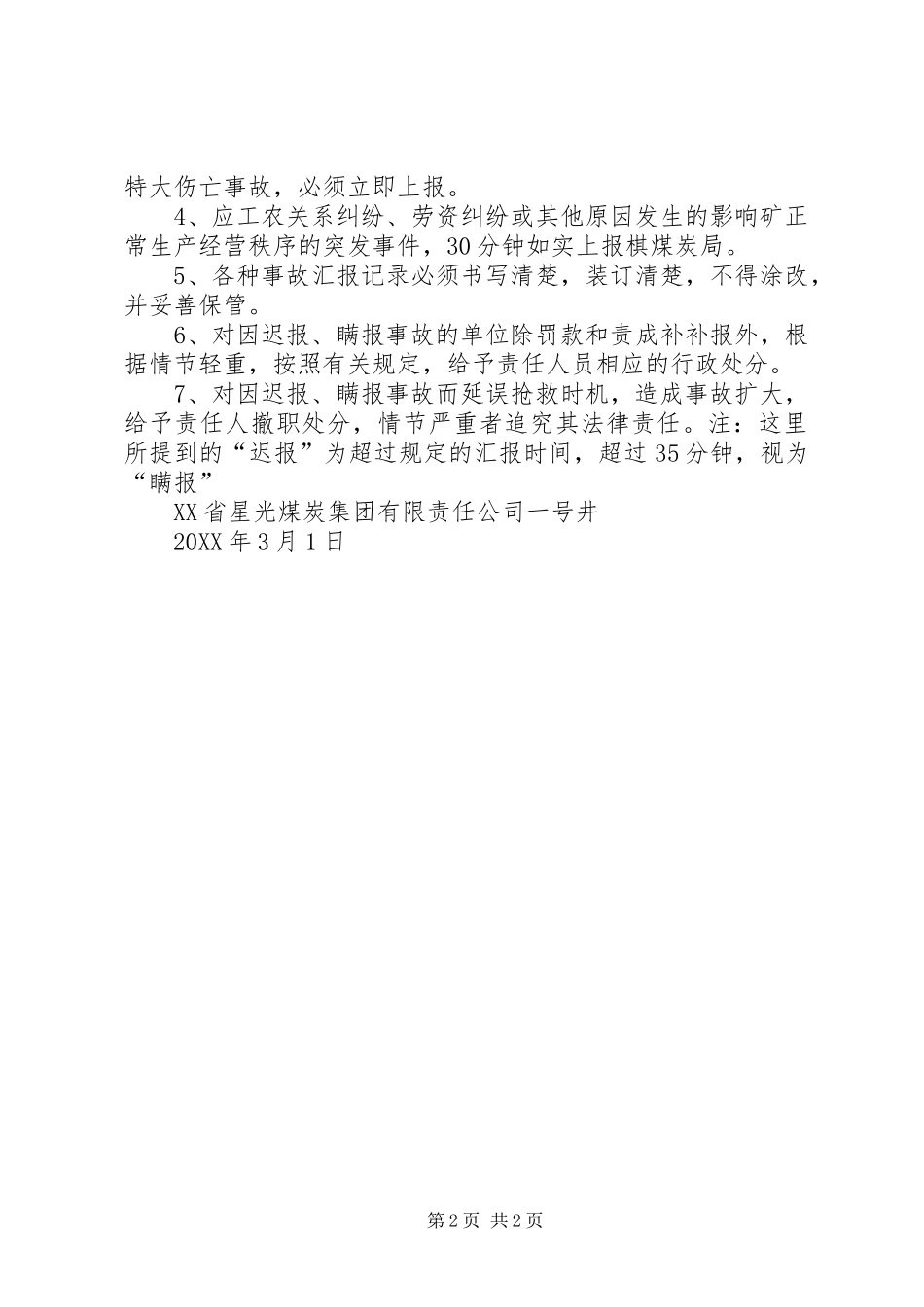 特大伤亡事故，必须立即上报。

4、应工农关系纠纷、劳资纠纷或其他原因发生的影响矿正常生产经营秩序的突发事件，30分钟如实上报棋煤炭局。

5、各种事故汇报记录必须书写清楚，装订清楚，不得涂改，并妥善保管。

6、对因迟报、瞒报事故的单位除罚款和责成补补报外，根据情节轻重，按照有关规定，给予责任人员相应的行政处分。

7、对因迟报、瞒报事故而延误抢救时机，造成事故扩大，给予责任人撤职处分，情节严重者追究其法律责任。注：这里所提到的“迟报”为超过规定的汇报时间，超过35分钟，视为“瞒报”

XX省星光煤炭集团有限责任公司一号井

20XX年3月1日

第2页 共2页